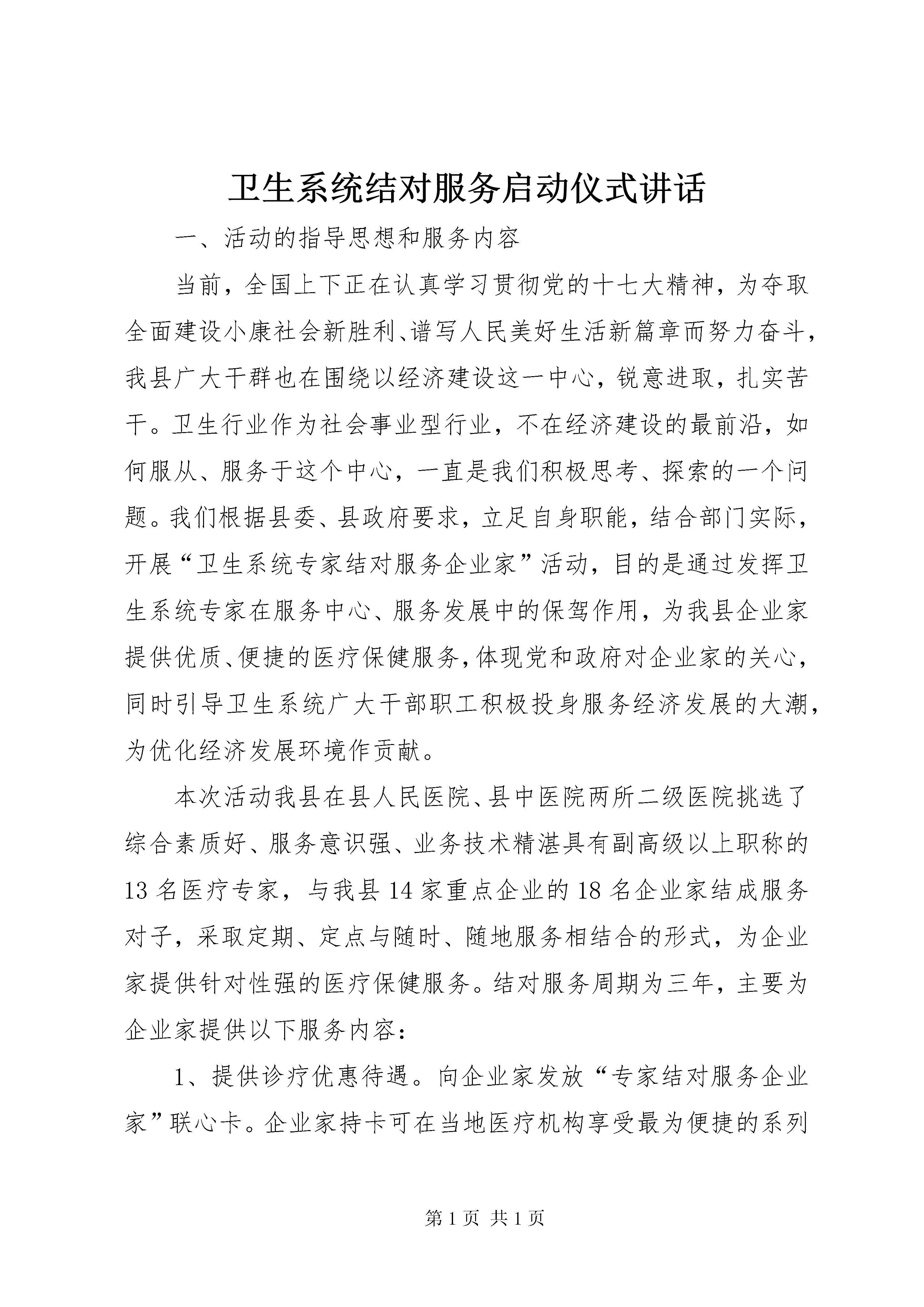 卫生系统结对服务启动仪式讲话

一、活动的指导思想和服务内容

当前，全国上下正在认真学习贯彻党的十七大精神，为夺取全面建设小康社会新胜利、谱写人民美好生活新篇章而努力奋斗，我县广大干群也在围绕以经济建设这一中心，锐意进取，扎实苦干。卫生行业作为社会事业型行业，不在经济建设的最前沿，如何服从、服务于这个中心，一直是我们积极思考、探索的一个问题。我们根据县委、县政府要求，立足自身职能，结合部门实际，开展“卫生系统专家结对服务企业家”活动，目的是通过发挥卫生系统专家在服务中心、服务发展中的保驾作用，为我县企业家提供优质、便捷的医疗保健服务，体现党和政府对企业家的关心，同时引导卫生系统广大干部职工积极投身服务经济发展的大潮，为优化经济发展环境作贡献。

本次活动我县在县人民医院、县中医院两所二级医院挑选了综合素质好、服务意识强、业务技术精湛具有副高级以上职称的13名医疗专家，与我县14家重点企业的18名企业家结成服务对子，采取定期、定点与随时、随地服务相结合的形式，为企业家提供针对性强的医疗保健服务。结对服务周期为三年，主要为企业家提供以下服务内容：

1、提供诊疗优惠待遇。向企业家发放“专家结对服务企业家”联心卡。企业家持卡可在当地医疗机构享受最为便捷的系列

第1页 共1页